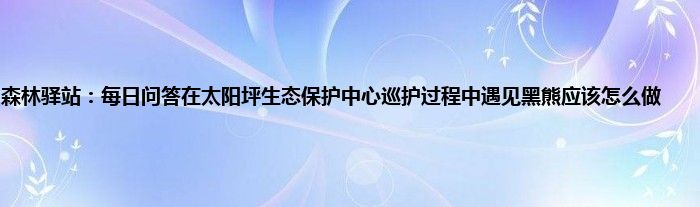 森林驿站：每日问答在太阳坪生态保护中心巡护过程中遇见黑熊应该怎么做